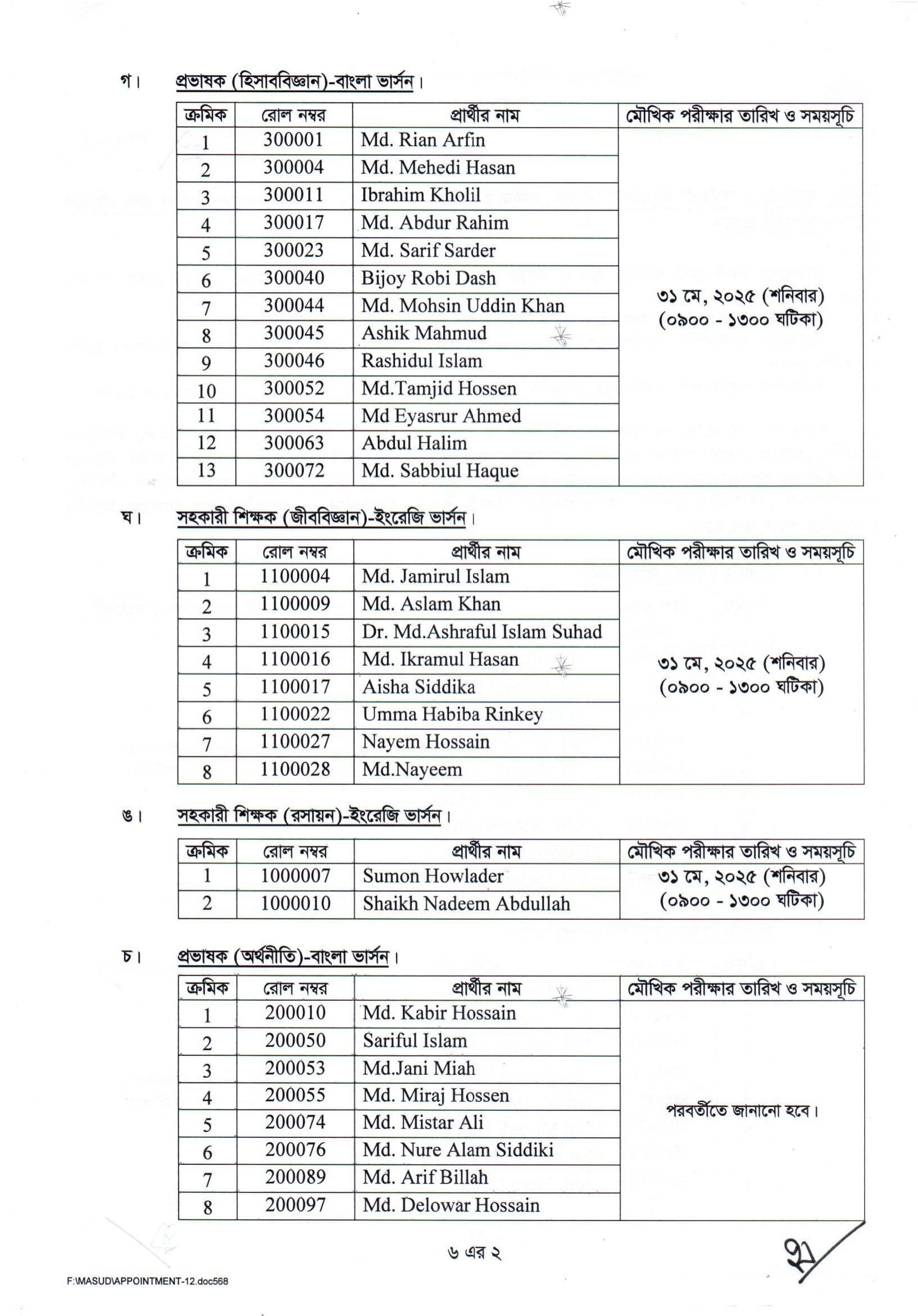 গ। প্রভাষক (হিসাববিজ্ঞান)-বাংলা ভার্সন।

| ক্রমিক | রোল নম্বর | প্রার্থীর নাম | মৌখিক পরীক্ষার তারিখ ও সময়সূচি |
|---|---|---|---|
| 1 | 300001 | Md. Rian Arfin | ৩১ মে, ২০২৫ (শনিবার) (০৯০০ - ১৩০০ ঘটিকা) |
| 2 | 300004 | Md. Mehedi Hasan | |
| 3 | 300011 | Ibrahim Kholil | |
| 4 | 300017 | Md. Abdur Rahim | |
| 5 | 300023 | Md. Sarif Sarder | |
| 6 | 300040 | Bijoy Robi Dash | |
| 7 | 300044 | Md. Mohsin Uddin Khan | |
| 8 | 300045 | Ashik Mahmud | |
| 9 | 300046 | Rashidul Islam | |
| 10 | 300052 | Md.Tamjid Hossen | |
| 11 | 300054 | Md Eyasrur Ahmed | |
| 12 | 300063 | Abdul Halim | |
| 13 | 300072 | Md. Sabbiul Haque | |

ঘ। সহকারী শিক্ষক (জীববিজ্ঞান)-ইংরেজি ভার্সন।

| ক্রমিক | রোল নম্বর | প্রার্থীর নাম | মৌখিক পরীক্ষার তারিখ ও সময়সূচি |
|---|---|---|---|
| 1 | 1100004 | Md. Jamirul Islam | ৩১ মে, ২০২৫ (শনিবার) (০৯০০ - ১৩০০ ঘটিকা) |
| 2 | 1100009 | Md. Aslam Khan | |
| 3 | 1100015 | Dr. Md.Ashraful Islam Suhad | |
| 4 | 1100016 | Md. Ikramul Hasan | |
| 5 | 1100017 | Aisha Siddika | |
| 6 | 1100022 | Umma Habiba Rinkey | |
| 7 | 1100027 | Nayem Hossain | |
| 8 | 1100028 | Md.Nayeem | |

ঙ। সহকারী শিক্ষক (রসায়ন)-ইংরেজি ভার্সন।

| ক্রমিক | রোল নম্বর | প্রার্থীর নাম | মৌখিক পরীক্ষার তারিখ ও সময়সূচি |
|---|---|---|---|
| 1 | 1000007 | Sumon Howlader | ৩১ মে, ২০২৫ (শনিবার) (০৯০০ - ১৩০০ ঘটিকা) |
| 2 | 1000010 | Shaikh Nadeem Abdullah | |

চ। প্রভাষক (অর্থনীতি)-বাংলা ভার্সন।

| ক্রমিক | রোল নম্বর | প্রার্থীর নাম | মৌখিক পরীক্ষার তারিখ ও সময়সূচি |
|---|---|---|---|
| 1 | 200010 | Md. Kabir Hossain | পরবর্তীতে জানানো হবে। |
| 2 | 200050 | Sariful Islam | |
| 3 | 200053 | Md.Jani Miah | |
| 4 | 200055 | Md. Miraj Hossen | |
| 5 | 200074 | Md. Mistar Ali | |
| 6 | 200076 | Md. Nure Alam Siddiki | |
| 7 | 200089 | Md. Arif Billah | |
| 8 | 200097 | Md. Delowar Hossain | |

৬ এর ২

F:\MASUD\APPOINTMENT-12.doc568